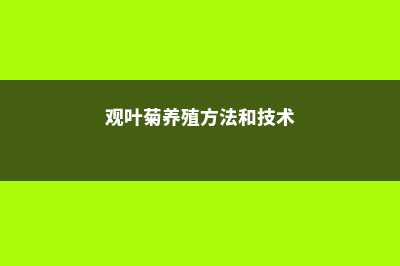 观叶菊养殖方法和技术